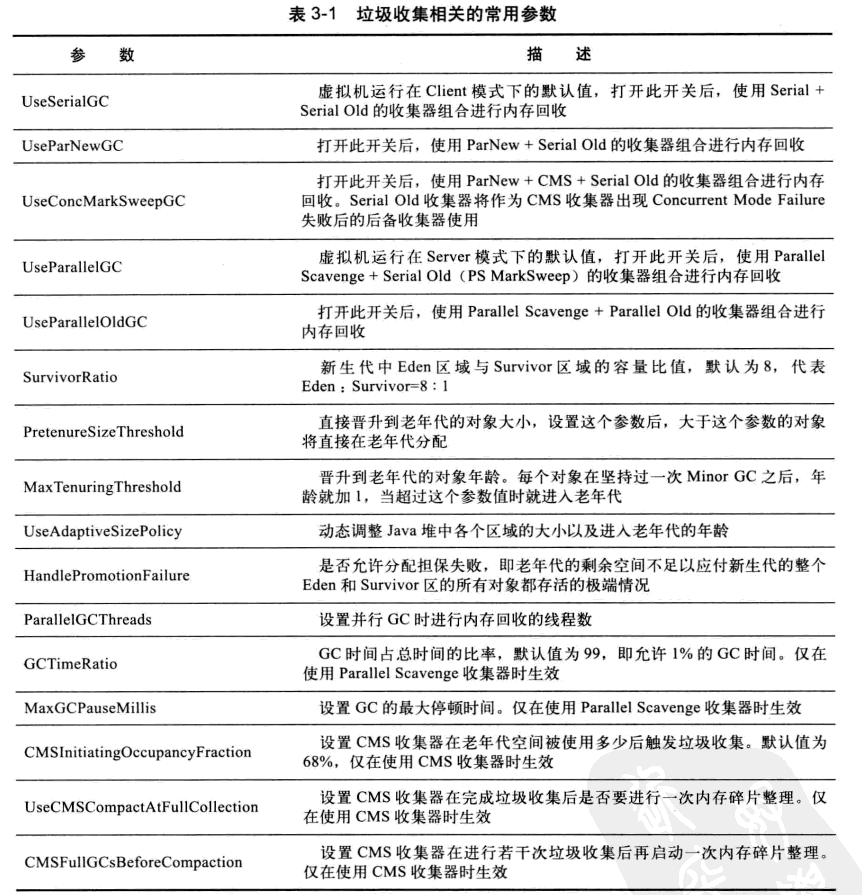 表 3-1　垃圾收集相关的常用参数

| 参　数 | 描　述 |
|---|---|
| UseSerialGC | 虚拟机运行在 Client 模式下的默认值，打开此开关后，使用 Serial + Serial Old 的收集器组合进行内存回收 |
| UseParNewGC | 打开此开关后，使用 ParNew + Serial Old 的收集器组合进行内存回收 |
| UseConcMarkSweepGC | 打开此开关后，使用 ParNew + CMS + Serial Old 的收集器组合进行内存回收。Serial Old 收集器将作为 CMS 收集器出现 Concurrent Mode Failure 失败后的后备收集器使用 |
| UseParallelGC | 虚拟机运行在 Server 模式下的默认值，打开此开关后，使用 Parallel Scavenge + Serial Old（PS MarkSweep）的收集器组合进行内存回收 |
| UseParallelOldGC | 打开此开关后，使用 Parallel Scavenge + Parallel Old 的收集器组合进行内存回收 |
| SurvivorRatio | 新生代中 Eden 区域与 Survivor 区域的容量比值，默认为 8，代表 Eden：Survivor=8：1 |
| PretenureSizeThreshold | 直接晋升到老年代的对象大小，设置这个参数后，大于这个参数的对象将直接在老年代分配 |
| MaxTenuringThreshold | 晋升到老年代的对象年龄。每个对象在坚持过一次 Minor GC 之后，年龄就加 1，当超过这个参数值时就进入老年代 |
| UseAdaptiveSizePolicy | 动态调整 Java 堆中各个区域的大小以及进入老年代的年龄 |
| HandlePromotionFailure | 是否允许分配担保失败，即老年代的剩余空间不足以应付新生代的整个 Eden 和 Survivor 区的所有对象都存活的极端情况 |
| ParallelGCThreads | 设置并行 GC 时进行内存回收的线程数 |
| GCTimeRatio | GC 时间占总时间的比率，默认值为 99，即允许 1% 的 GC 时间。仅在使用 Parallel Scavenge 收集器时生效 |
| MaxGCPauseMillis | 设置 GC 的最大停顿时间。仅在使用 Parallel Scavenge 收集器时生效 |
| CMSInitiatingOccupancyFraction | 设置 CMS 收集器在老年代空间被使用多少后触发垃圾收集。默认值为 68%，仅在使用 CMS 收集器时生效 |
| UseCMSCompactAtFullCollection | 设置 CMS 收集器在完成垃圾收集后是否要进行一次内存碎片整理。仅在使用 CMS 收集器时生效 |
| CMSFullGCsBeforeCompaction | 设置 CMS 收集器在进行若干次垃圾收集后再启动一次内存碎片整理。仅在使用 CMS 收集器时生效 |